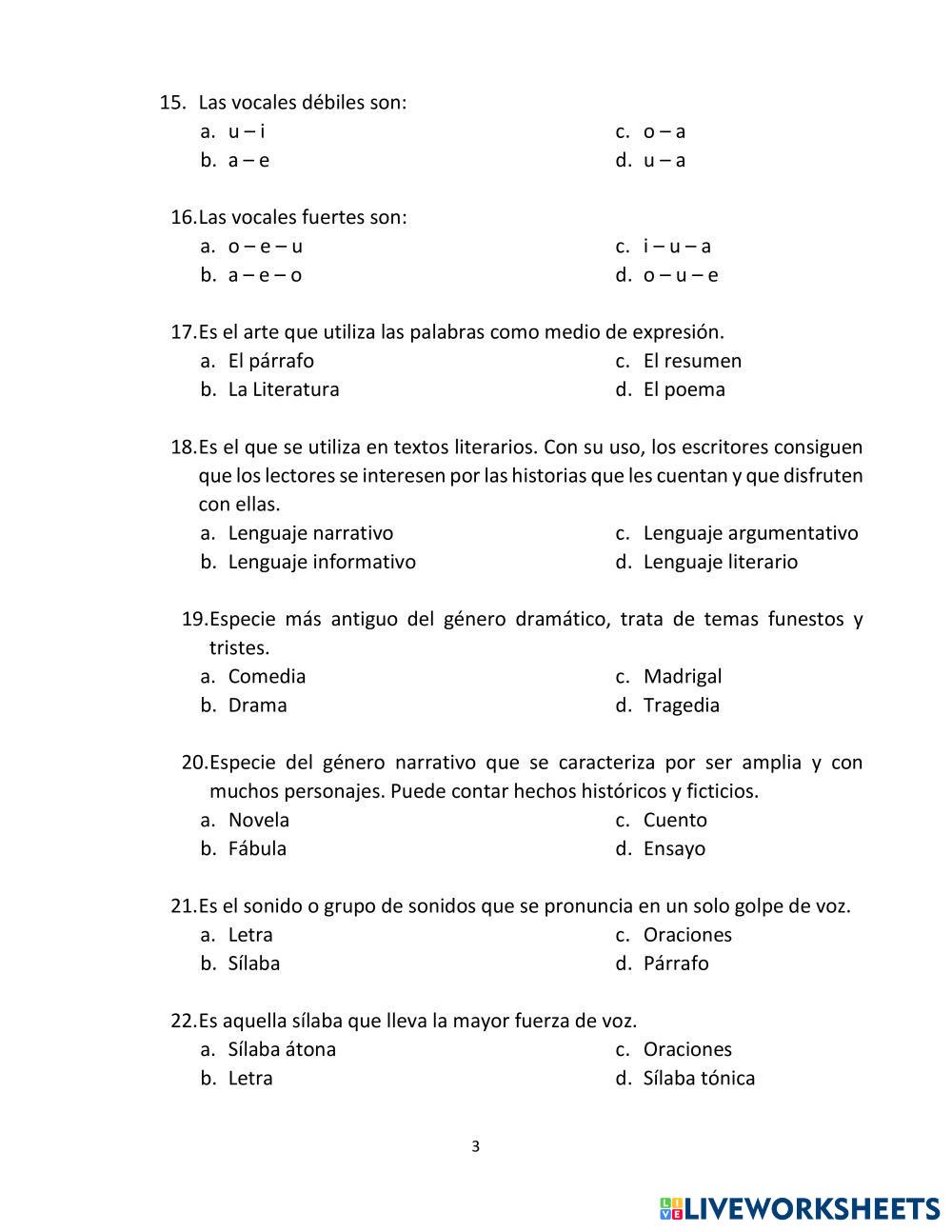 15. Las vocales débiles son:
a. u – i
b. a – e
c. o – a
d. u – a

16. Las vocales fuertes son:
a. o – e – u
b. a – e – o
c. i – u – a
d. o – u – e

17. Es el arte que utiliza las palabras como medio de expresión.
a. El párrafo
b. La Literatura
c. El resumen
d. El poema

18. Es el que se utiliza en textos literarios. Con su uso, los escritores consiguen que los lectores se interesen por las historias que les cuentan y que disfruten con ellas.
a. Lenguaje narrativo
b. Lenguaje informativo
c. Lenguaje argumentativo
d. Lenguaje literario

19. Especie más antiguo del género dramático, trata de temas funestos y tristes.
a. Comedia
b. Drama
c. Madrigal
d. Tragedia

20. Especie del género narrativo que se caracteriza por ser amplia y con muchos personajes. Puede contar hechos históricos y ficticios.
a. Novela
b. Fábula
c. Cuento
d. Ensayo

21. Es el sonido o grupo de sonidos que se pronuncia en un solo golpe de voz.
a. Letra
b. Sílaba
c. Oraciones
d. Párrafo

22. Es aquella sílaba que lleva la mayor fuerza de voz.
a. Sílaba átona
b. Letra
c. Oraciones
d. Sílaba tónica

3

LIVEWORKSHEETS